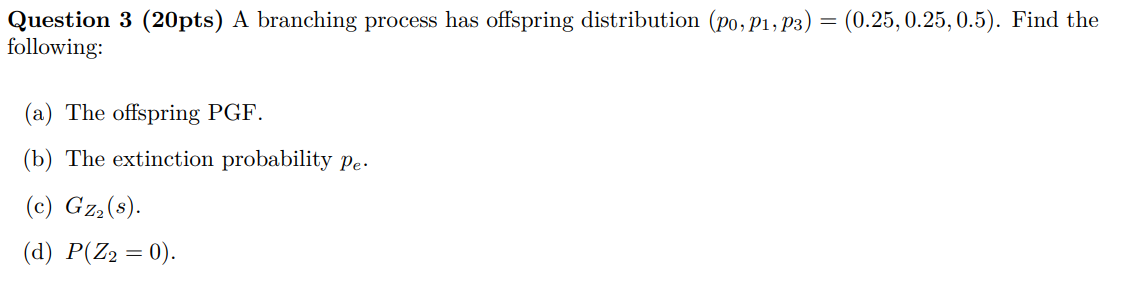 **Question 3 (20pts)** A branching process has offspring distribution $(p_0, p_1, p_3) = (0.25, 0.25, 0.5)$. Find the following:

(a) The offspring PGF.

(b) The extinction probability $p_e$.

(c) $G_{Z_2}(s)$.

(d) $P(Z_2 = 0)$.